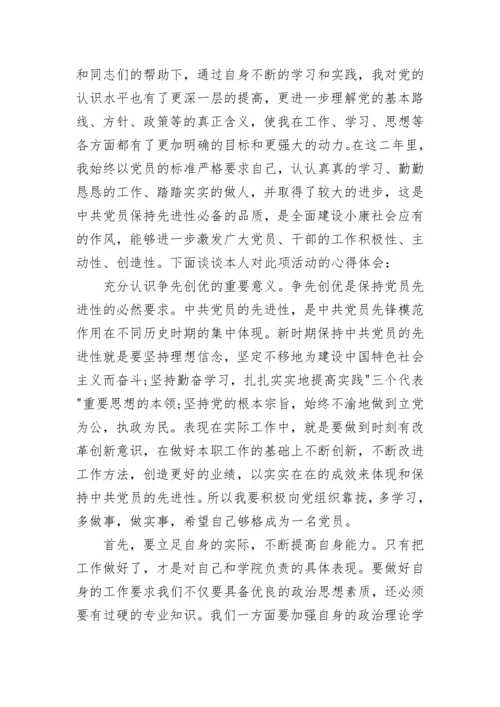 和同志们的帮助下，通过自身不断的学习和实践，我对党的认识水平也有了更深一层的提高，更进一步理解党的基本路线、方针、政策等的真正含义，使我在工作、学习、思想等各方面都有了更加明确的目标和更强大的动力。在这二年里，我始终以党员的标准严格要求自己，认认真真的学习、勤勤恳恳的工作、踏踏实实的做人，并取得了较大的进步，这是中共党员保持先进性必备的品质，是全面建设小康社会应有的作风，能够进一步激发广大党员、干部的工作积极性、主动性、创造性。下面谈谈本人对此项活动的心得体会：

充分认识争先创优的重要意义。争先创优是保持党员先进性的必然要求。中共党员的先进性，是中共党员先锋模范作用在不同历史时期的集中体现。新时期保持中共党员的先进性就是要坚持理想信念，坚定不移地为建设中国特色社会主义而奋斗;坚持勤奋学习，扎扎实实地提高实践"三个代表"重要思想的本领;坚持党的根本宗旨，始终不渝地做到立党为公，执政为民。表现在实际工作中，就是要做到时刻有改革创新意识，在做好本职工作的基础上不断创新，不断改进工作方法，创造更好的业绩，以实实在在的成效来体现和保持中共党员的先进性。所以我要积极向党组织靠拢，多学习，多做事，做实事，希望自己够格成为一名党员。

首先，要立足自身的实际，不断提高自身能力。只有把工作做好了，才是对自己和学院负责的具体表现。要做好自身的工作要求我们不仅要具备优良的政治思想素质，还必须要有过硬的专业知识。我们一方面要加强自身的政治理论学